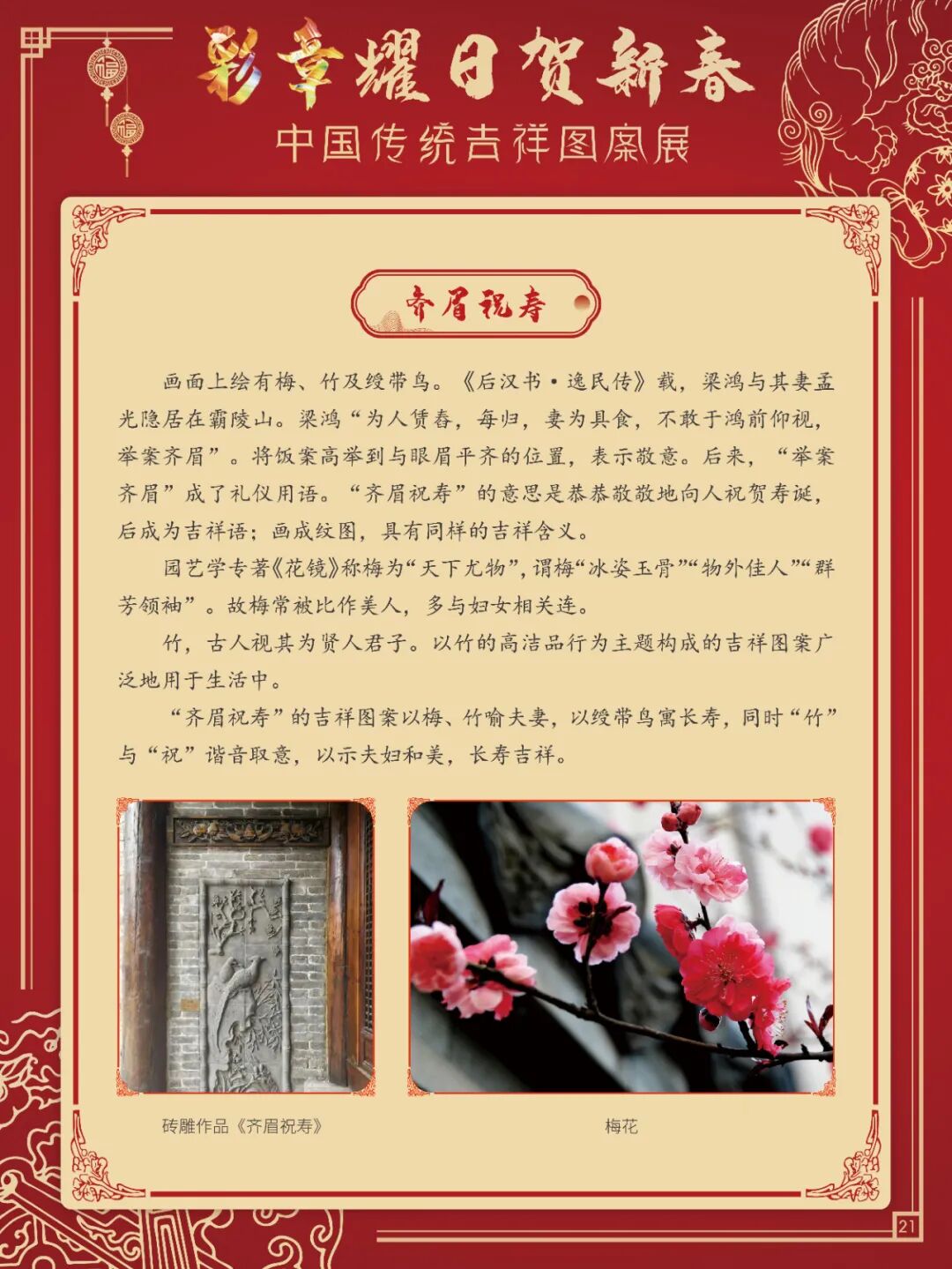 彩章耀日贺新春

中国传统吉祥图案展

齐眉祝寿

画面上绘有梅、竹及绶带鸟。《后汉书·逸民传》载，梁鸿与其妻孟光隐居在霸陵山。梁鸿“为人赁舂，每归，妻为具食，不敢于鸿前仰视，举案齐眉”。将饭案高举到与眼眉平齐的位置，表示敬意。后来，“举案齐眉”成了礼仪用语。“齐眉祝寿”的意思是恭恭敬敬地向人祝贺寿诞，后成为吉祥语；画成纹图，具有同样的吉祥含义。

园艺学专著《花镜》称梅为“天下尤物”，谓梅“冰姿玉骨”“物外佳人”“群芳领袖”。故梅常被比作美人，多与妇女相关连。

竹，古人视其为贤人君子。以竹的高洁品行为主题构成的吉祥图案广泛地用于生活中。

“齐眉祝寿”的吉祥图案以梅、竹喻夫妻，以绶带鸟寓长寿，同时“竹”与“祝”谐音取意，以示夫妇和美，长寿吉祥。

砖雕作品《齐眉祝寿》

梅花

21